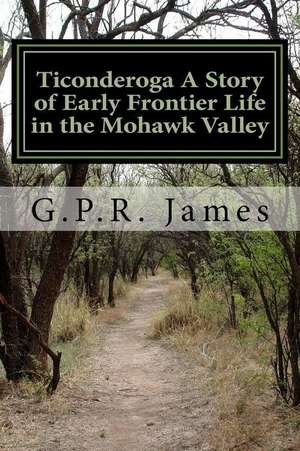 Ticonderoga A Story of Early Frontier Life in the Mohawk Valley

G.P.R. James